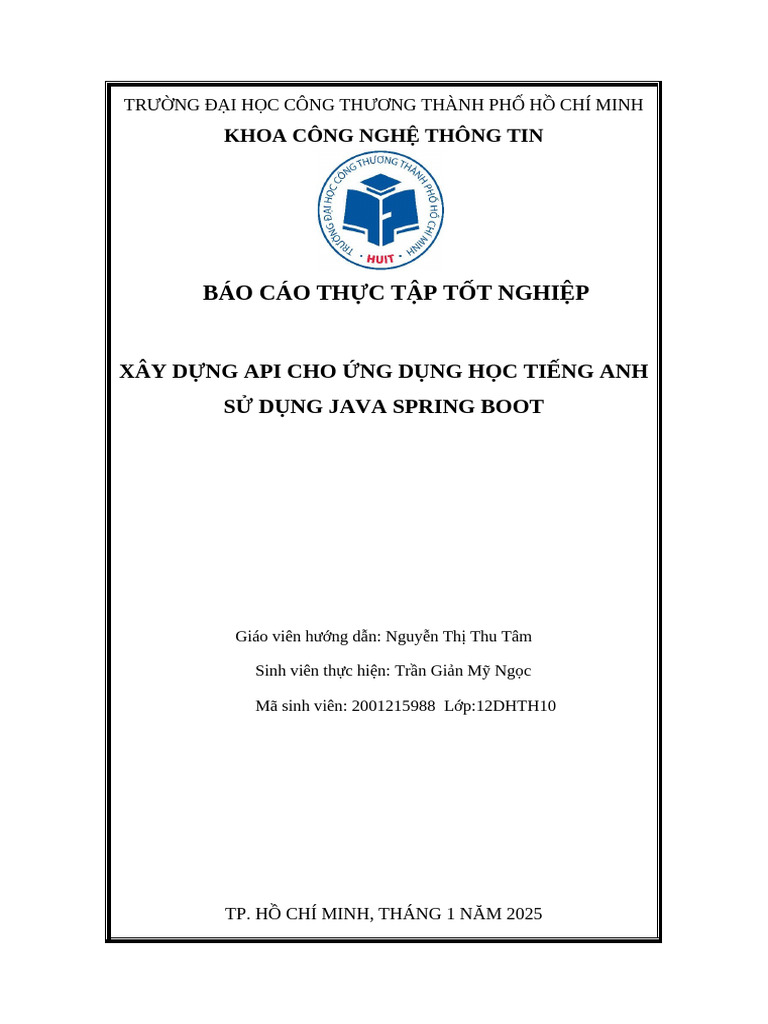 TRƯỜNG ĐẠI HỌC CÔNG THƯƠNG THÀNH PHỐ HỒ CHÍ MINH
KHOA CÔNG NGHỆ THÔNG TIN

TRƯỜNG ĐẠI HỌC CÔNG THƯƠNG THÀNH PHỐ HỒ CHÍ MINH
HUIT

BÁO CÁO THỰC TẬP TỐT NGHIỆP

XÂY DỰNG API CHO ỨNG DỤNG HỌC TIẾNG ANH SỬ DỤNG JAVA SPRING BOOT

Giáo viên hướng dẫn: Nguyễn Thị Thu Tâm
Sinh viên thực hiện: Trần Giản Mỹ Ngọc
Mã sinh viên: 2001215988 Lớp:12DHTH10

TP. HỒ CHÍ MINH, THÁNG 1 NĂM 2025